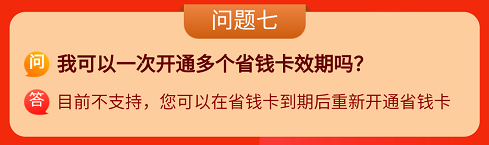 问题七

问 我可以一次开通多个省钱卡效期吗?

答 目前不支持，您可以在省钱卡到期后重新开通省钱卡